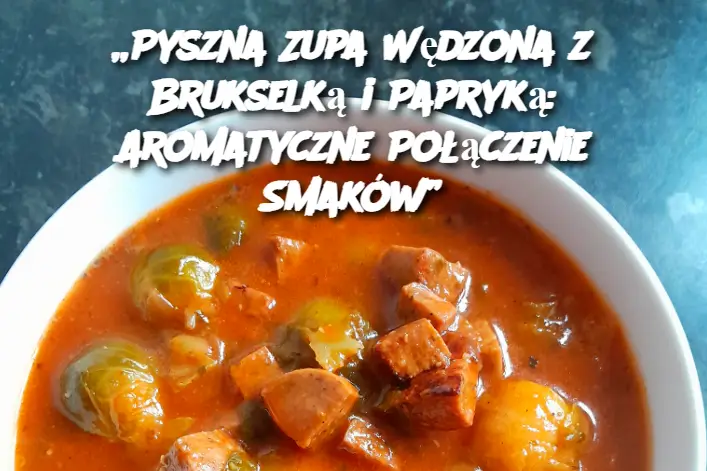 „PYSZNA ZUPA WĘDZONA Z BRUKSELKĄ I PAPRYKĄ: AROMATYCZNE POŁĄCZENIE SMAKÓW”